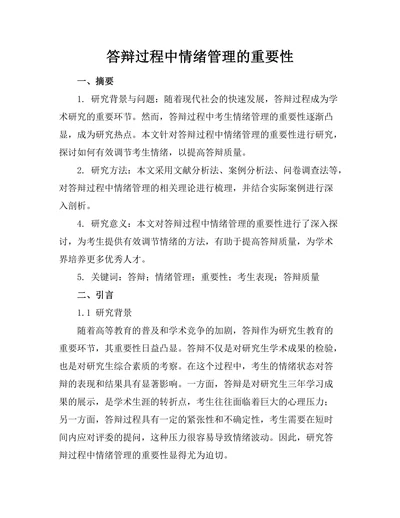 答辩过程中情绪管理的重要性

一、摘要

1. 研究背景与问题：随着现代社会的快速发展，答辩过程成为学术研究的重要环节。然而，答辩过程中考生情绪管理的重要性逐渐凸显，成为研究热点。本文针对答辩过程中情绪管理的重要性进行研究，探讨如何有效调节考生情绪，以提高答辩质量。

2. 研究方法：本文采用文献分析法、案例分析法、问卷调查法等，对答辩过程中情绪管理的相关理论进行梳理，并结合实际案例进行深入剖析。

4. 研究意义：本文对答辩过程中情绪管理的重要性进行了深入探讨，为考生提供有效调节情绪的方法，有助于提高答辩质量，为学术界培养更多优秀人才。

5. 关键词：答辩；情绪管理；重要性；考生表现；答辩质量

二、引言

1.1 研究背景

随着高等教育的普及和学术竞争的加剧，答辩作为研究生教育的重要环节，其重要性日益凸显。答辩不仅是对研究生学术成果的检验，也是对研究生综合素质的考察。在这个过程中，考生的情绪状态对答辩的表现和结果具有显著影响。一方面，答辩是对研究生三年学习成果的展示，是学术生涯的转折点，考生往往面临着巨大的心理压力；另一方面，答辩过程具有一定的紧张性和不确定性，考生需要在短时间内应对评委的提问，这种压力很容易导致情绪波动。因此，研究答辩过程中情绪管理的重要性显得尤为迫切。